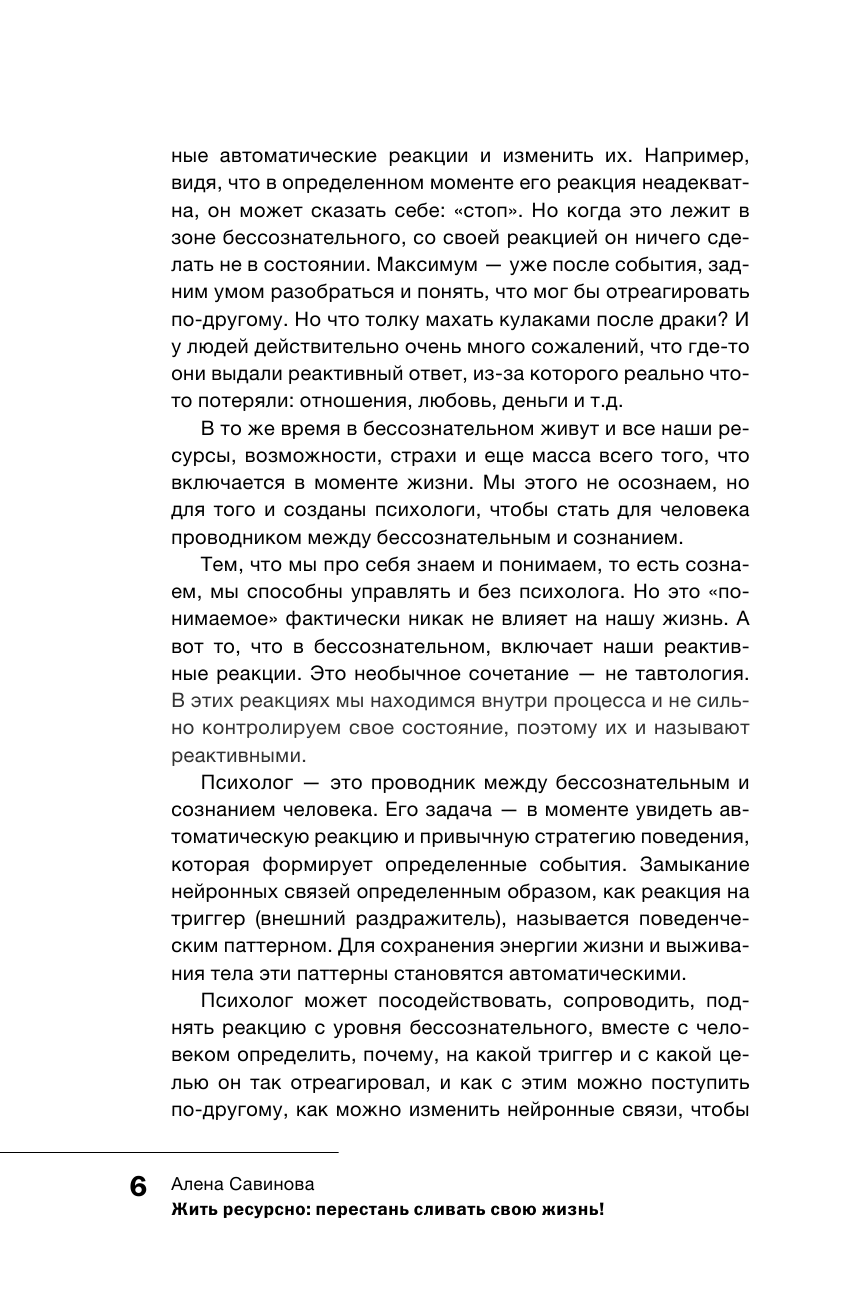 ные автоматические реакции и изменить их. Например, видя, что в определенном моменте его реакция неадекватна, он может сказать себе: «стоп». Но когда это лежит в зоне бессознательного, со своей реакцией он ничего сделать не в состоянии. Максимум — уже после события, задним умом разобраться и понять, что мог бы отреагировать по-другому. Но что толку махать кулаками после драки? И у людей действительно очень много сожалений, что где-то они выдали реактивный ответ, из-за которого реально что-то потеряли: отношения, любовь, деньги и т.д.

В то же время в бессознательном живут и все наши ресурсы, возможности, страхи и еще масса всего того, что включается в моменте жизни. Мы этого не осознаем, но для того и созданы психологи, чтобы стать для человека проводником между бессознательным и сознанием.

Тем, что мы про себя знаем и понимаем, то есть сознаем, мы способны управлять и без психолога. Но это «понимаемое» фактически никак не влияет на нашу жизнь. А вот то, что в бессознательном, включает наши реактивные реакции. Это необычное сочетание — не тавтология. В этих реакциях мы находимся внутри процесса и не сильно контролируем свое состояние, поэтому их и называют реактивными.

Психолог — это проводник между бессознательным и сознанием человека. Его задача — в моменте увидеть автоматическую реакцию и привычную стратегию поведения, которая формирует определенные события. Замыкание нейронных связей определенным образом, как реакция на триггер (внешний раздражитель), называется поведенческим паттерном. Для сохранения энергии жизни и выживания тела эти паттерны становятся автоматическими.

Психолог может посодействовать, сопроводить, поднять реакцию с уровня бессознательного, вместе с человеком определить, почему, на какой триггер и с какой целью он так отреагировал, и как с этим можно поступить по-другому, как можно изменить нейронные связи, чтобы

6 Алена Савинова
Жить ресурсно: перестань сливать свою жизнь!